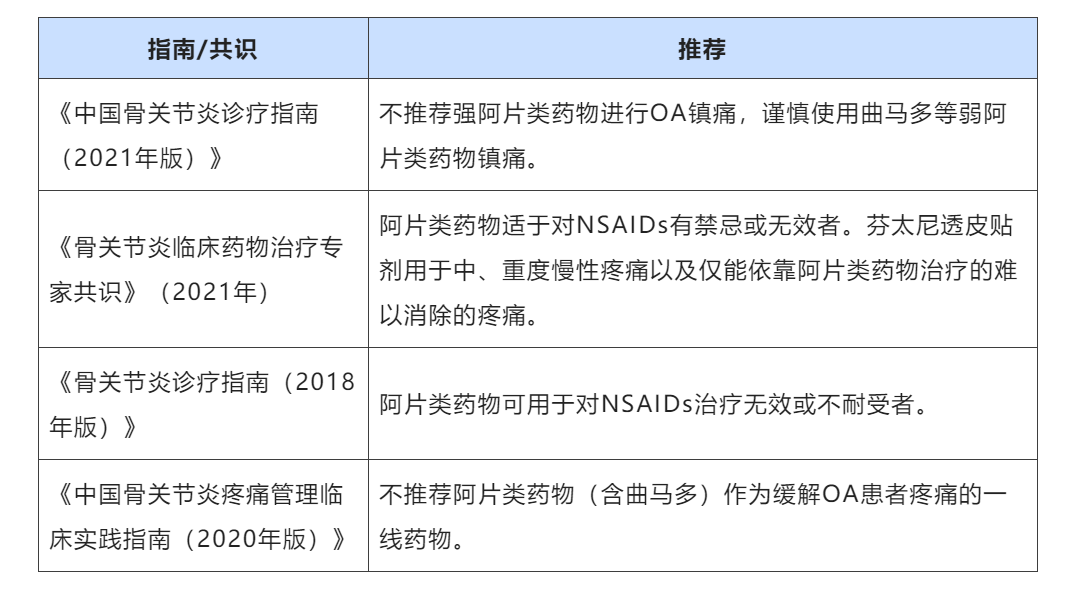 | 指南/共识 | 推荐 |
|---|---|
| 《中国骨关节炎诊疗指南（2021年版）》 | 不推荐强阿片类药物进行OA镇痛，谨慎使用曲马多等弱阿片类药物镇痛。 |
| 《骨关节炎临床药物治疗专家共识》（2021年） | 阿片类药物适于对NSAIDs有禁忌或无效者。芬太尼透皮贴剂用于中、重度慢性疼痛以及仅能依靠阿片类药物治疗的难以消除的疼痛。 |
| 《骨关节炎诊疗指南（2018年版）》 | 阿片类药物可用于对NSAIDs治疗无效或不耐受者。 |
| 《中国骨关节炎疼痛管理临床实践指南（2020年版）》 | 不推荐阿片类药物（含曲马多）作为缓解OA患者疼痛的一线药物。 |